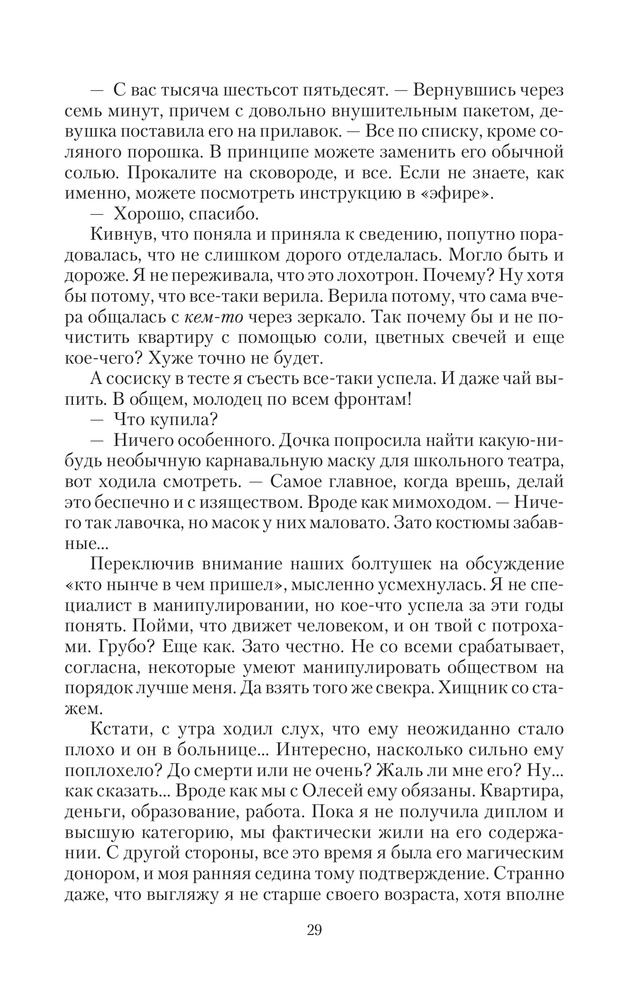 — С вас тысяча шестьсот пятьдесят. — Вернувшись через семь минут, причем с довольно внушительным пакетом, девушка поставила его на прилавок. — Все по списку, кроме соляного порошка. В принципе можете заменить его обычной солью. Прокалите на сковороде, и все. Если не знаете, как именно, можете посмотреть инструкцию в «эфире».

— Хорошо, спасибо.

Кивнув, что поняла и приняла к сведению, попутно порадовалась, что не слишком дорого отделалась. Могло быть и дороже. Я не переживала, что это лохотрон. Почему? Ну хотя бы потому, что все-таки верила. Верила потому, что сама вчера общалась с кем-то через зеркало. Так почему бы и не почистить квартиру с помощью соли, цветных свечей и еще кое-чего? Хуже точно не будет.

А сосиску в тесте я съесть все-таки успела. И даже чай выпить. В общем, молодец по всем фронтам!

— Что купила?

— Ничего особенного. Дочка попросила найти какую-нибудь необычную карнавальную маску для школьного театра, вот ходила смотреть. — Самое главное, когда врешь, делай это беспечно и с изяществом. Вроде как мимоходом. — Ничего так лавочка, но масок у них маловато. Зато костюмы забавные...

Переключив внимание наших болтушек на обсуждение «кто нынче в чем пришел», мысленно усмехнулась. Я не специалист в манипулировании, но кое-что успела за эти годы понять. Пойми, что движет человеком, и он твой с потрохами. Грубо? Еще как. Зато честно. Не со всеми срабатывает, согласна, некоторые умеют манипулировать обществом на порядок лучше меня. Да взять того же свекра. Хищник со стажем.

Кстати, с утра ходил слух, что ему неожиданно стало плохо и он в больнице... Интересно, насколько сильно ему поплохело? До смерти или не очень? Жаль ли мне его? Ну... как сказать... Вроде как мы с Олесей ему обязаны. Квартира, деньги, образование, работа. Пока я не получила диплом и высшую категорию, мы фактически жили на его содержании. С другой стороны, все это время я была его магическим донором, и моя ранняя седина тому подтверждение. Странно даже, что выгляжу я не старше своего возраста, хотя вполне

29